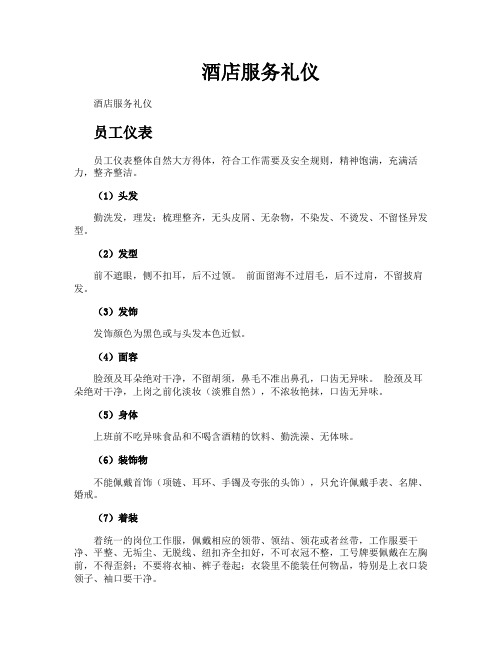 酒店服务礼仪

酒店服务礼仪

员工仪表

员工仪表整体自然大方得体，符合工作需要及安全规则，精神饱满，充满活力，整齐整洁。

（1）头发

勤洗发，理发；梳理整齐，无头皮屑、无杂物，不染发、不烫发、不留怪异发型。

（2）发型

前不遮眼，侧不扣耳，后不过领。 前面留海不过眉毛，后不过肩，不留披肩发。

（3）发饰

发饰颜色为黑色或与头发本色近似。

（4）面容

脸颈及耳朵绝对干净，不留胡须，鼻毛不准出鼻孔，口齿无异味。 脸颈及耳朵绝对干净，上岗之前化淡妆（淡雅自然），不浓妆艳抹，口齿无异味。

（5）身体

上班前不吃异味食品和不喝含酒精的饮料、勤洗澡、无体味。

（6）装饰物

不能佩戴首饰（项链、耳环、手镯及夸张的头饰），只允许佩戴手表、名牌、婚戒。

（7）着装

着统一的岗位工作服，佩戴相应的领带、领结、领花或者丝带，工作服要干净、平整、无垢尘、无脱线、纽扣齐全扣好，不可衣冠不整，工号牌要佩戴在左胸前，不得歪斜；不要将衣袖、裤子卷起；衣袋里不能装任何物品，特别是上衣口袋领子、袖口要干净。